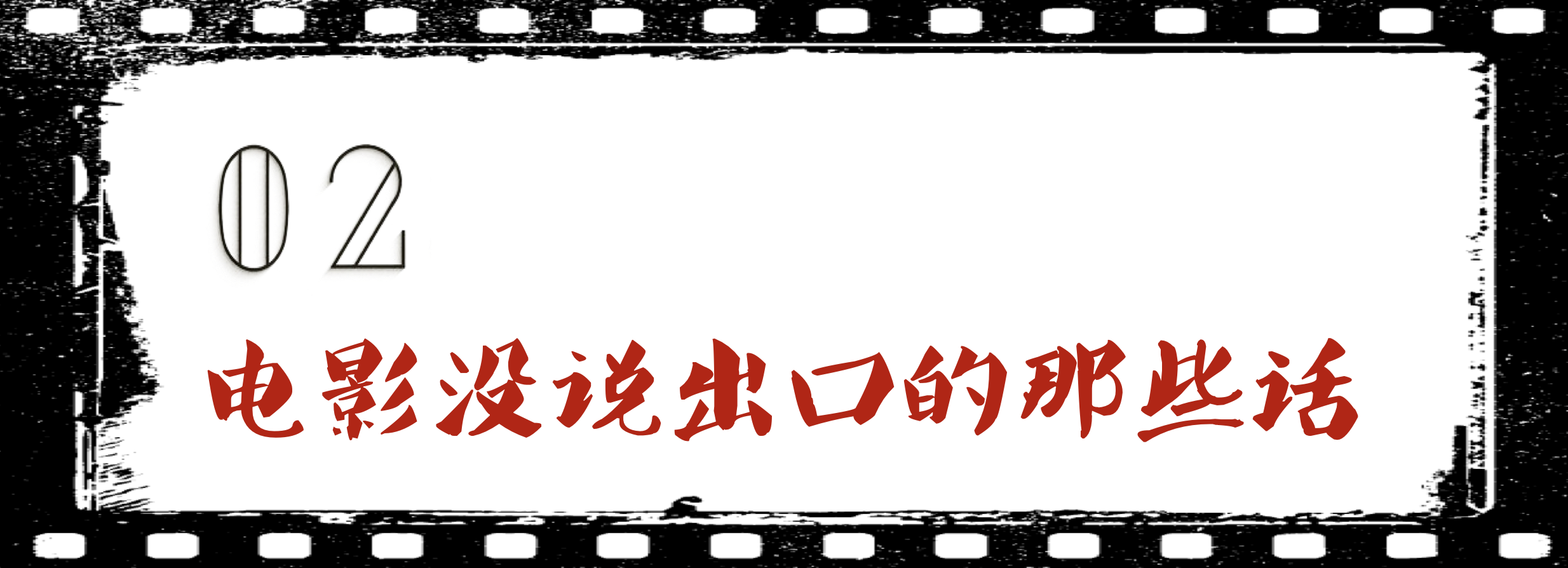 02

电影没说出口的那些话